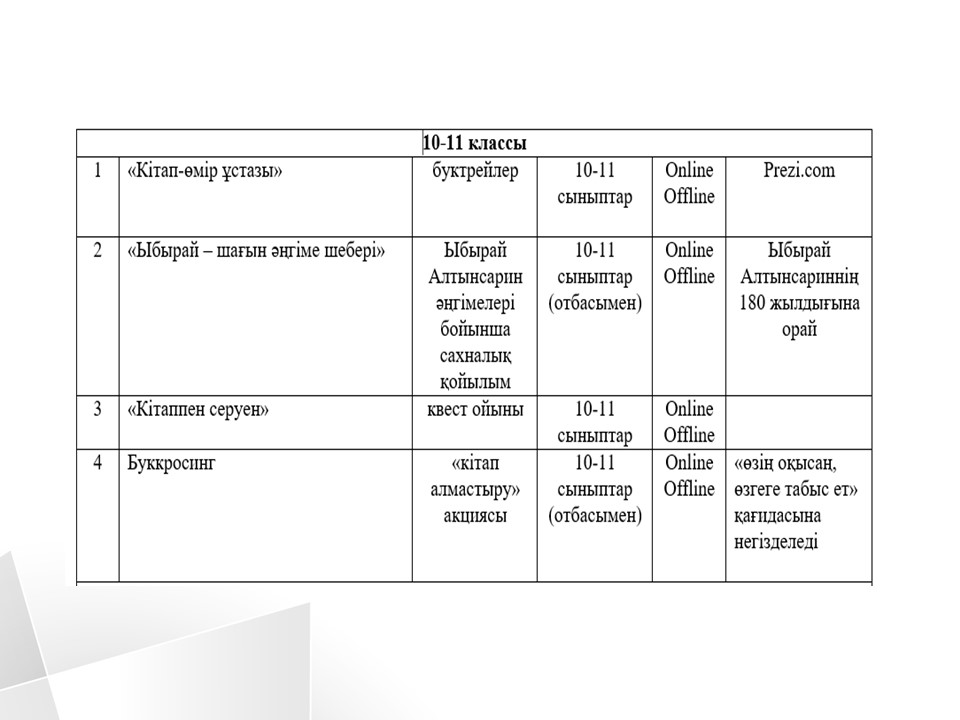 | 10-11 классы | | | | | |
|---|---|---|---|---|---|
| 1 | «Кітап-өмір ұстазы» | буктрейлер | 10-11 сыныптар | Online Offline | Prezi.com |
| 2 | «Ыбырай – шағын әңгіме шебері» | Ыбырай Алтынсарин әңгімелері бойынша сахналық қойылым | 10-11 сыныптар (отбасымен) | Online Offline | Ыбырай Алтынсариннің 180 жылдығына орай |
| 3 | «Кітаппен серуен» | квест ойыны | 10-11 сыныптар | Online Offline | |
| 4 | Буккросинг | «кітап алмастыру» акциясы | 10-11 сыныптар (отбасымен) | Online Offline | «өзің оқысаң, өзгеге табыс ет» қағидасына негізделеді |